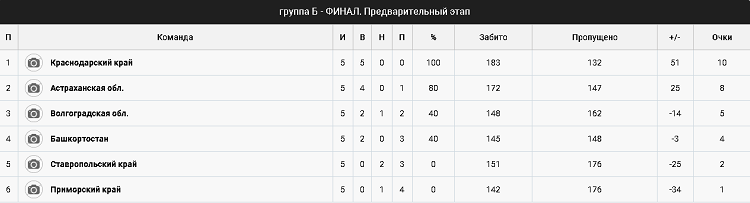 группа Б - ФИНАЛ. Предварительный этап

| П | Команда | И | В | Н | П | % | Забито | Пропущено | +/- | Очки |
|---|---|---|---|---|---|---|---|---|---|---|
| 1 | Краснодарский край | 5 | 5 | 0 | 0 | 100 | 183 | 132 | 51 | 10 |
| 2 | Астраханская обл. | 5 | 4 | 0 | 1 | 80 | 172 | 147 | 25 | 8 |
| 3 | Волгоградская обл. | 5 | 2 | 1 | 2 | 40 | 148 | 162 | -14 | 5 |
| 4 | Башкортостан | 5 | 2 | 0 | 3 | 40 | 145 | 148 | -3 | 4 |
| 5 | Ставропольский край | 5 | 0 | 2 | 3 | 0 | 151 | 176 | -25 | 2 |
| 6 | Приморский край | 5 | 0 | 1 | 4 | 0 | 142 | 176 | -34 | 1 |